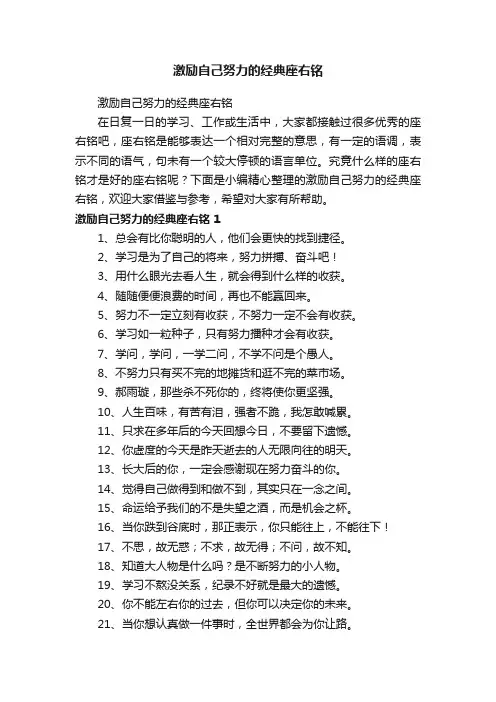 激励自己努力的经典座右铭

激励自己努力的经典座右铭

在日复一日的学习、工作或生活中，大家都接触过很多优秀的座右铭吧，座右铭是能够表达一个相对完整的意思，有一定的语调，表示不同的语气，句末有一个较大停顿的语言单位。究竟什么样的座右铭才是好的座右铭呢？下面是小编精心整理的激励自己努力的经典座右铭，欢迎大家借鉴与参考，希望对大家有所帮助。

激励自己努力的经典座右铭 1

1、总会有比你聪明的人，他们会更快的找到捷径。

2、学习是为了自己的将来，努力拼搏、奋斗吧！

3、用什么眼光去看人生，就会得到什么样的收获。

4、随随便便浪费的时间，再也不能赢回来。

5、努力不一定立刻有收获，不努力一定不会有收获。

6、学习如一粒种子，只有努力播种才会有收获。

7、学问，学问，一学二问，不学不问是个愚人。

8、不努力只有买不完的地摊货和逛不完的菜市场。

9、郝雨璇，那些杀不死你的，终将使你更坚强。

10、人生百味，有苦有泪，强者不跪，我怎敢喊累。

11、只求在多年后的今天回想今日，不要留下遗憾。

12、你虚度的今天是昨天逝去的人无限向往的明天。

13、长大后的你，一定会感谢现在努力奋斗的你。

14、觉得自己做得到和做不到，其实只在一念之间。

15、命运给予我们的不是失望之酒，而是机会之杯。

16、当你跌到谷底时，那正表示，你只能往上，不能往下！

17、不思，故无惑；不求，故无得；不问，故不知。

18、知道大人物是什么吗？是不断努力的小人物。

19、学习不熬没关系，纪录不好就是最大的遗憾。

20、你不能左右你的过去，但你可以决定你的未来。

21、当你想认真做一件事时，全世界都会为你让路。